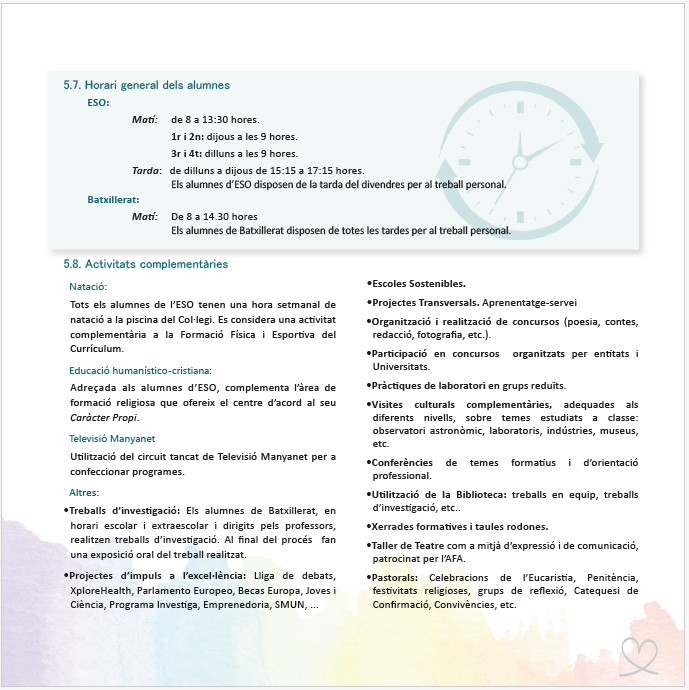 5.7. Horari general dels alumnes

ESO:

Matí: de 8 a 13:30 hores.

1r i 2n: dijous a les 9 hores.

3r i 4t: dilluns a les 9 hores.

Tarda: de dilluns a dijous de 15:15 a 17:15 hores.
Els alumnes d'ESO disposen de la tarda del divendres per al treball personal.

Batxillerat:

Matí: De 8 a 14.30 hores
Els alumnes de Batxillerat disposen de totes les tardes per al treball personal.

5.8. Activitats complementàries

Natació:

Tots els alumnes de l'ESO tenen una hora setmanal de natació a la piscina del Col·legi. Es considera una activitat complementària a la Formació Física i Esportiva del Currículum.

Educació humanístico-cristiana:

Adreçada als alumnes d'ESO, complementa l'àrea de formació religiosa que ofereix el centre d'acord al seu Caràcter Propi.

Televisió Manyanet

Utilització del circuit tancat de Televisió Manyanet per a confeccionar programes.

Altres:

•Treballs d'investigació: Els alumnes de Batxillerat, en horari escolar i extraescolar i dirigits pels professors, realitzen treballs d'investigació. Al final del procés fan una exposició oral del treball realitzat.

•Projectes d'impuls a l'excel·lència: Lliga de debats, XploreHealth, Parlamento Europeo, Becas Europa, Joves i Ciència, Programa Investiga, Emprenedoria, SMUN, ...

•Escoles Sostenibles.

•Projectes Transversals. Aprenentatge-servei

•Organització i realització de concursos (poesia, contes, redacció, fotografia, etc.).

•Participació en concursos organitzats per entitats i Universitats.

•Pràctiques de laboratori en grups reduïts.

•Visites culturals complementàries, adequades als diferents nivells, sobre temes estudiats a classe: observatori astronòmic, laboratoris, indústries, museus, etc.

•Conferències de temes formatius i d'orientació professional.

•Utilització de la Biblioteca: treballs en equip, treballs d'investigació, etc..

•Xerrades formatives i taules rodones.

•Taller de Teatre com a mitjà d'expressió i de comunicació, patrocinat per l'AFA.

•Pastorals: Celebracions de l'Eucaristia, Penitència, festivitats religioses, grups de reflexió, Catequesi de Confirmació, Convivències, etc.